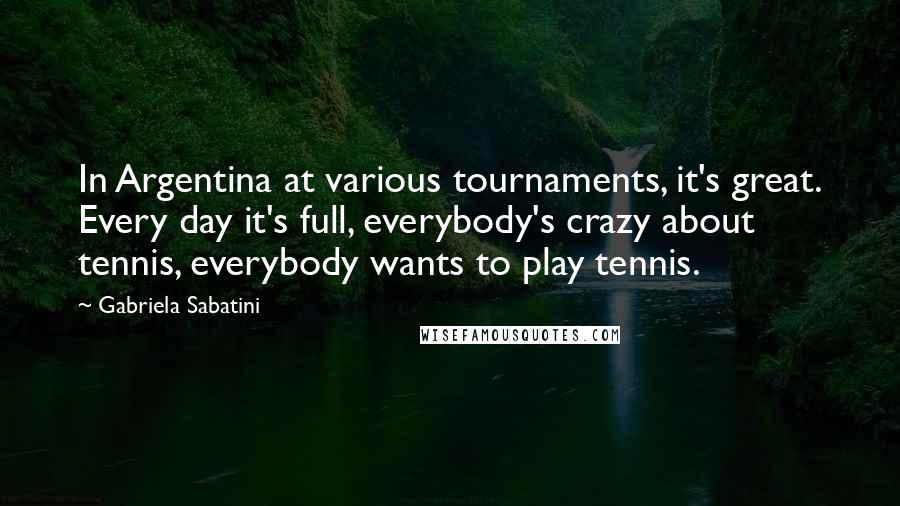 In Argentina at various tournaments, it's great. Every day it's full, everybody's crazy about tennis, everybody wants to play tennis.

~ Gabriela Sabatini

WISEFAMOUSQUOTES.COM